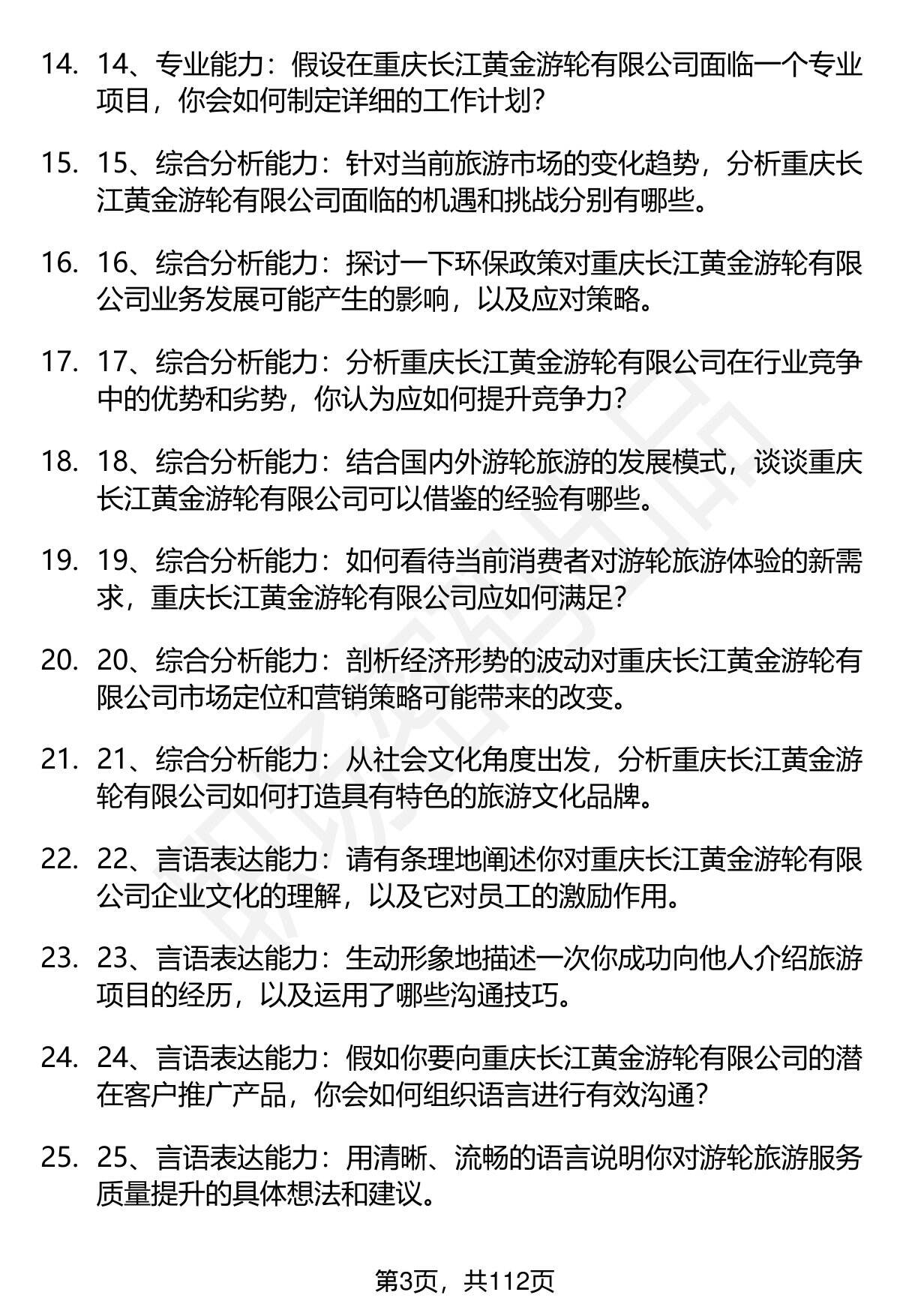 14. 14、专业能力：假设在重庆长江黄金游轮有限公司面临一个专业项目，你会如何制定详细的工作计划？

15. 15、综合分析能力：针对当前旅游市场的变化趋势，分析重庆长江黄金游轮有限公司面临的机遇和挑战分别有哪些。

16. 16、综合分析能力：探讨一下环保政策对重庆长江黄金游轮有限公司业务发展可能产生的影响，以及应对策略。

17. 17、综合分析能力：分析重庆长江黄金游轮有限公司在行业竞争中的优势和劣势，你认为应如何提升竞争力？

18. 18、综合分析能力：结合国内外游轮旅游的发展模式，谈谈重庆长江黄金游轮有限公司可以借鉴的经验有哪些。

19. 19、综合分析能力：如何看待当前消费者对游轮旅游体验的新需求，重庆长江黄金游轮有限公司应如何满足？

20. 20、综合分析能力：剖析经济形势的波动对重庆长江黄金游轮有限公司市场定位和营销策略可能带来的改变。

21. 21、综合分析能力：从社会文化角度出发，分析重庆长江黄金游轮有限公司如何打造具有特色的旅游文化品牌。

22. 22、言语表达能力：请有条理地阐述你对重庆长江黄金游轮有限公司企业文化的理解，以及它对员工的激励作用。

23. 23、言语表达能力：生动形象地描述一次你成功向他人介绍旅游项目的经历，以及运用了哪些沟通技巧。

24. 24、言语表达能力：假如你要向重庆长江黄金游轮有限公司的潜在客户推广产品，你会如何组织语言进行有效沟通？

25. 25、言语表达能力：用清晰、流畅的语言说明你对游轮旅游服务质量提升的具体想法和建议。

第3页，共112页